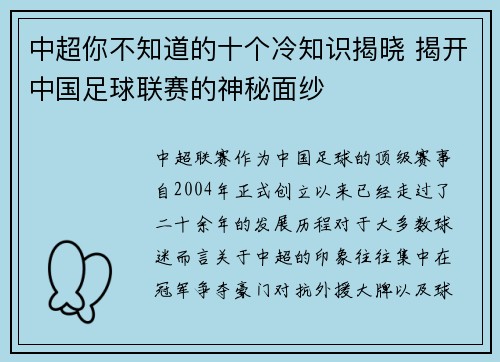 中超你不知道的十个冷知识揭晓 揭开中国足球联赛的神秘面纱

中超联赛作为中国足球的顶级赛事自2004年正式创立以来已经走过了二十余年的发展历程对于大多数球迷而言关于中超的印象往往集中在冠军争夺豪门对抗外援大牌以及球